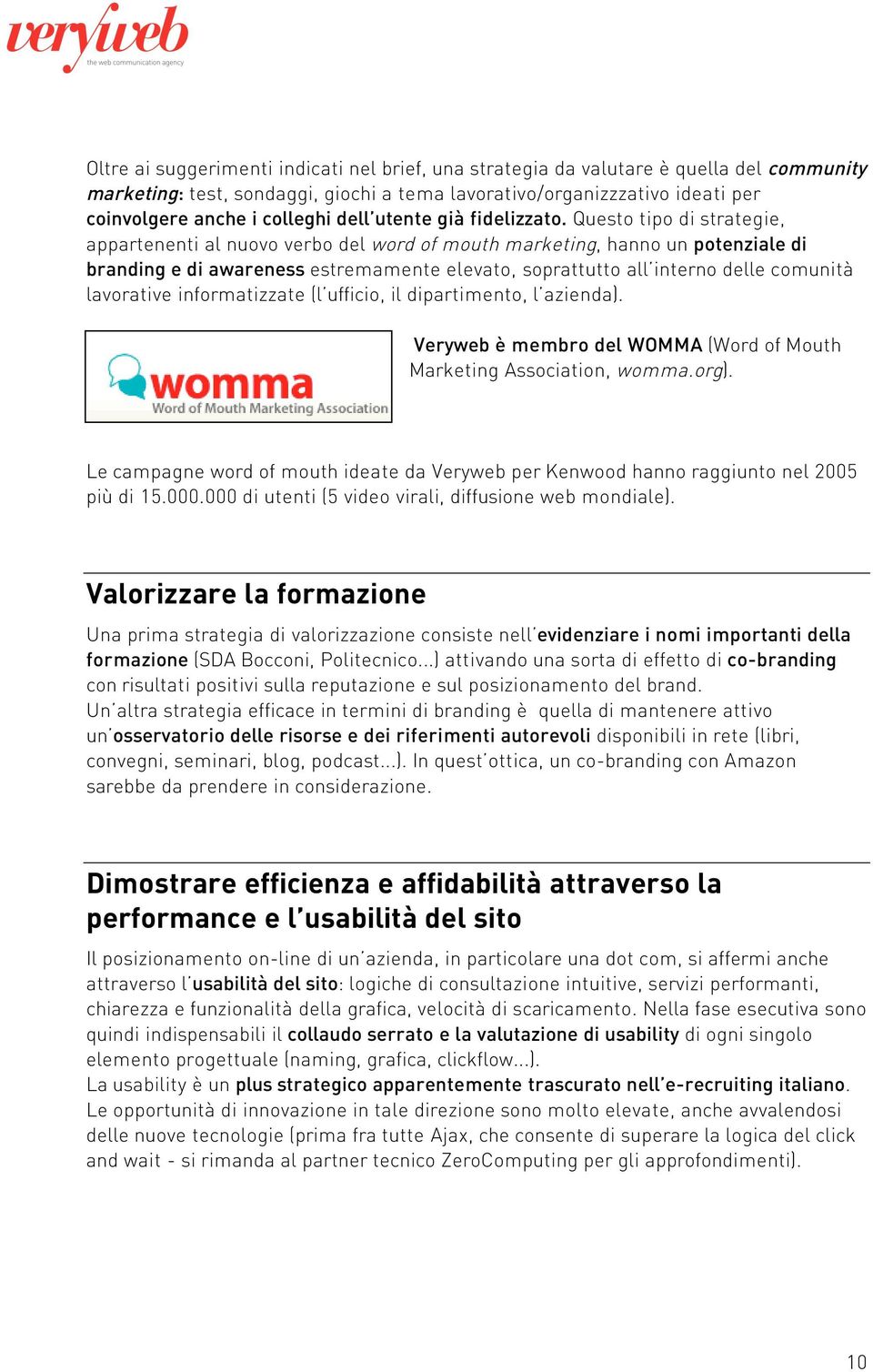 veryweb
the web communication agency

Oltre ai suggerimenti indicati nel brief, una strategia da valutare è quella del community marketing: test, sondaggi, giochi a tema lavorativo/organizzzativo ideati per coinvolgere anche i colleghi dell'utente già fidelizzato. Questo tipo di strategie, appartenenti al nuovo verbo del word of mouth marketing, hanno un potenziale di branding e di awareness estremamente elevato, soprattutto all'interno delle comunità lavorative informatizzate (l'ufficio, il dipartimento, l'azienda).

womma
Word of Mouth Marketing Association

Veryweb è membro del WOMMA (Word of Mouth Marketing Association, womma.org).

Le campagne word of mouth ideate da Veryweb per Kenwood hanno raggiunto nel 2005 più di 15.000.000 di utenti (5 video virali, diffusione web mondiale).

Valorizzare la formazione

Una prima strategia di valorizzazione consiste nell'evidenziare i nomi importanti della formazione (SDA Bocconi, Politecnico...) attivando una sorta di effetto di co-branding con risultati positivi sulla reputazione e sul posizionamento del brand.
Un'altra strategia efficace in termini di branding è quella di mantenere attivo un'osservatorio delle risorse e dei riferimenti autorevoli disponibili in rete (libri, convegni, seminari, blog, podcast...). In quest'ottica, un co-branding con Amazon sarebbe da prendere in considerazione.

Dimostrare efficienza e affidabilità attraverso la performance e l'usabilità del sito

Il posizionamento on-line di un'azienda, in particolare una dot com, si affermi anche attraverso l'usabilità del sito: logiche di consultazione intuitive, servizi performanti, chiarezza e funzionalità della grafica, velocità di scaricamento. Nella fase esecutiva sono quindi indispensabili il collaudo serrato e la valutazione di usability di ogni singolo elemento progettuale (naming, grafica, clickflow...).
La usability è un plus strategico apparentemente trascurato nell'e-recruiting italiano. Le opportunità di innovazione in tale direzione sono molto elevate, anche avvalendosi delle nuove tecnologie (prima fra tutte Ajax, che consente di superare la logica del click and wait - si rimanda al partner tecnico ZeroComputing per gli approfondimenti).

10